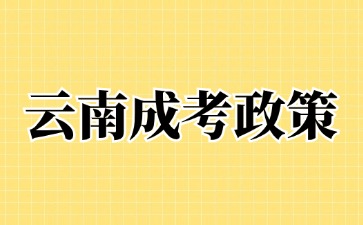 云南成考政策